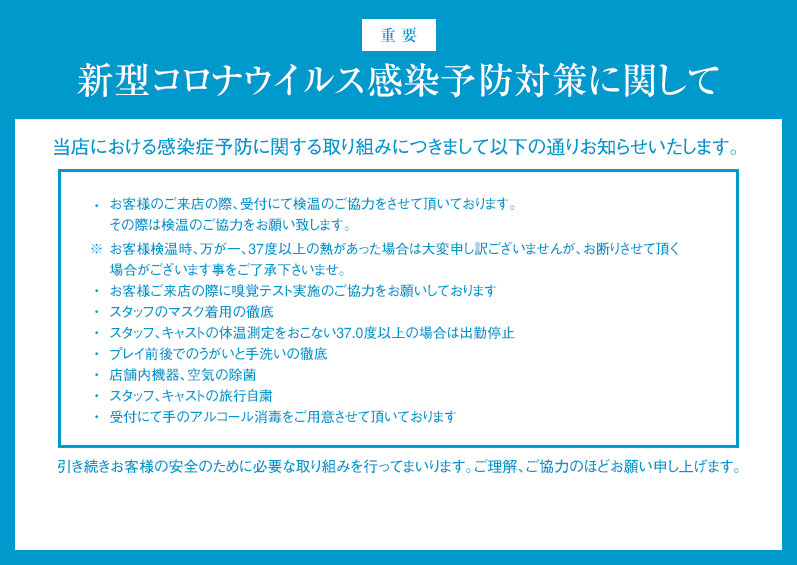 重要

新型コロナウイルス感染予防対策に関して

当店における感染症予防に関する取り組みにつきまして以下の通りお知らせいたします。

・ お客様のご来店の際、受付にて検温のご協力をさせて頂いております。
その際は検温のご協力をお願い致します。

※ お客様検温時、万が一、37度以上の熱があった場合は大変申し訳ございませんが、お断りさせて頂く場合がございます事をご了承下さいませ。

・ お客様ご来店の際に嗅覚テスト実施のご協力をお願いしております

・ スタッフのマスク着用の徹底

・ スタッフ、キャストの体温測定をおこない37.0度以上の場合は出勤停止

・ プレイ前後でのうがいと手洗いの徹底

・ 店舗内機器、空気の除菌

・ スタッフ、キャストの旅行自粛

・ 受付にて手のアルコール消毒をご用意させて頂いております

引き続きお客様の安全のために必要な取り組みを行ってまいります。ご理解、ご協力のほどお願い申し上げます。